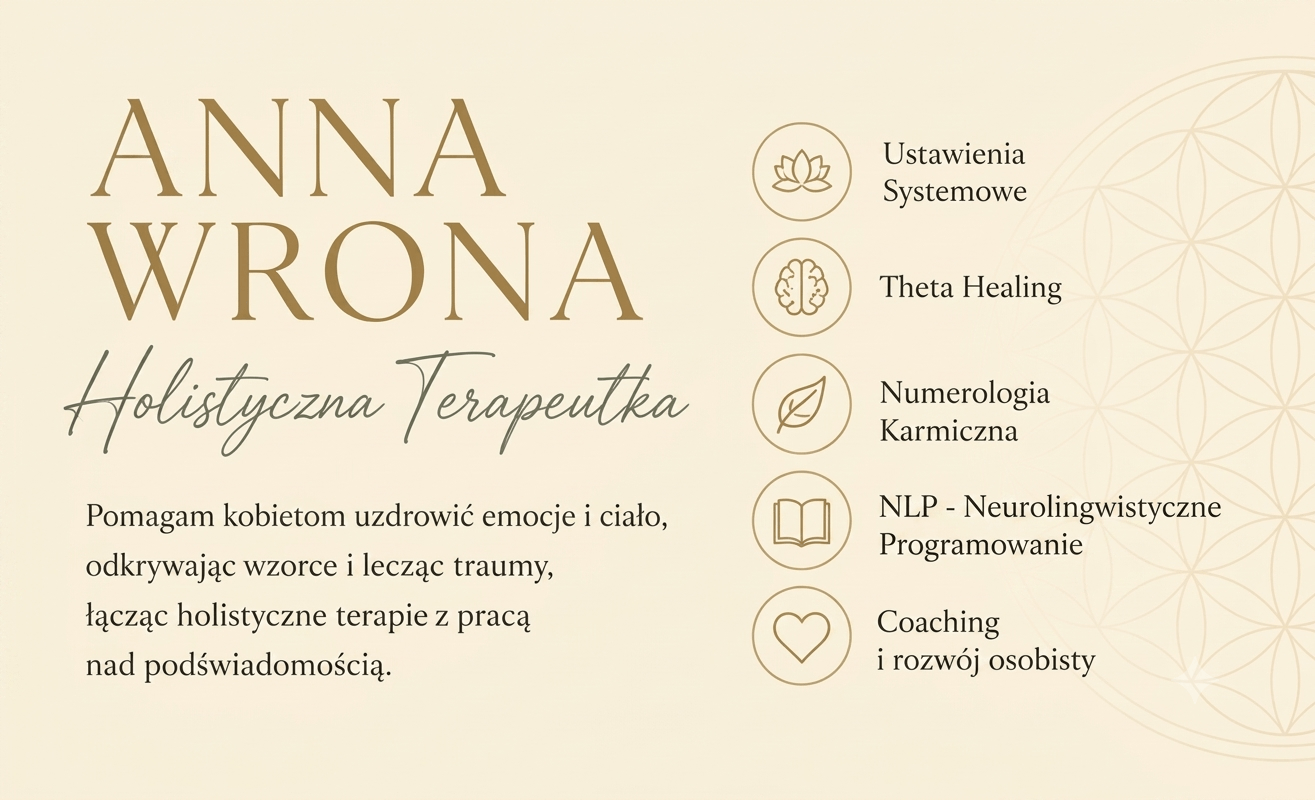 ANNA
WRONA

Holistyczna Terapeutka

Pomagam kobietom uzdrowić emocje i ciało, odkrywając wzorce i lecząc traumy, łącząc holistyczne terapie z pracą nad podświadomością.

Ustawienia
Systemowe

Theta Healing

Numerologia
Karmiczna

NLP - Neurolingwistyczne
Programowanie

Coaching
i rozwój osobisty